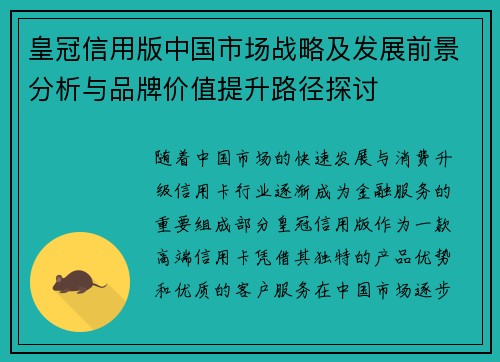 皇冠信用版中国市场战略及发展前景分析与品牌价值提升路径探讨

随着中国市场的快速发展与消费升级信用卡行业逐渐成为金融服务的重要组成部分皇冠信用版作为一款高端信用卡凭借其独特的产品优势和优质的客户服务在中国市场逐步